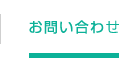 お問い合わせ